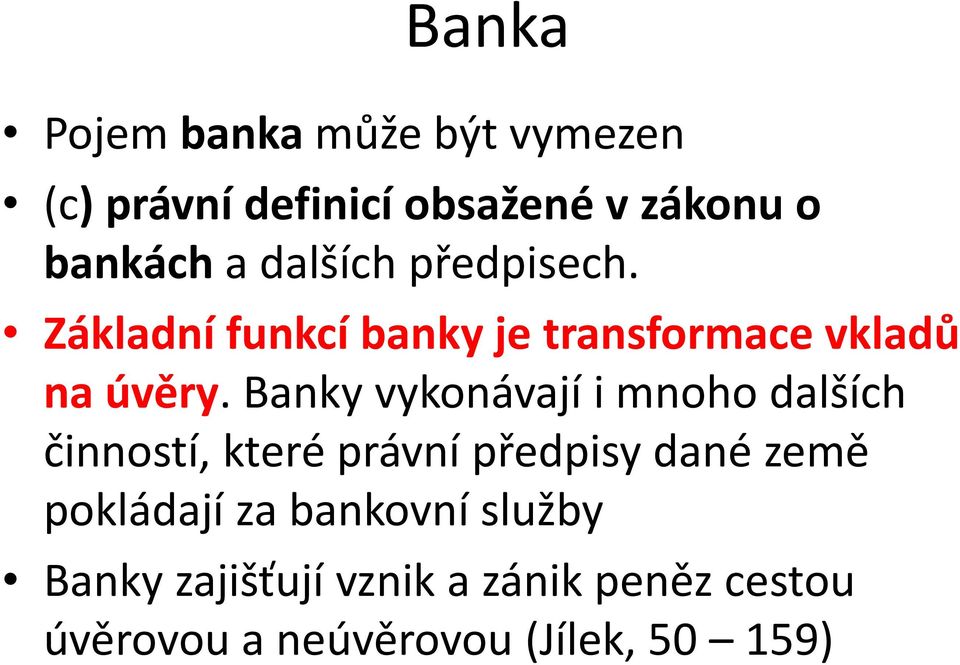 Banka

• Pojem banka může být vymezen

• (c) právní definicí obsažené v zákonu o bankách a dalších předpisech.

• Základní funkcí banky je transformace vkladů na úvěry. Banky vykonávají i mnoho dalších činností, které právní předpisy dané země pokládají za bankovní služby

• Banky zajišťují vznik a zánik peněz cestou úvěrovou a neúvěrovou (Jílek, 50 – 159)